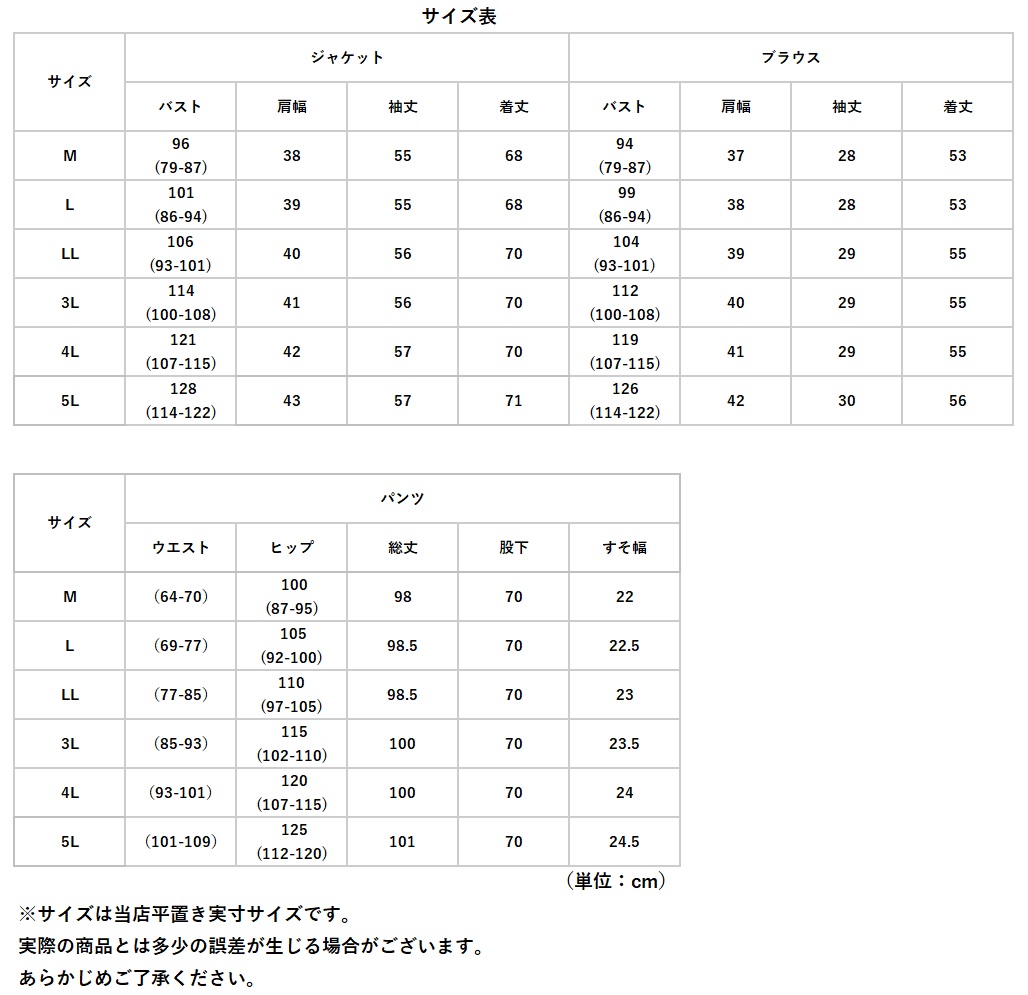 サイズ表

| サイズ | ジャケット | | | | ブラウス | | | |
|---|---|---|---|---|---|---|---|---|
| | バスト | 肩幅 | 袖丈 | 着丈 | バスト | 肩幅 | 袖丈 | 着丈 |
| M | 96 (79-87) | 38 | 55 | 68 | 94 (79-87) | 37 | 28 | 53 |
| L | 101 (86-94) | 39 | 55 | 68 | 99 (86-94) | 38 | 28 | 53 |
| LL | 106 (93-101) | 40 | 56 | 70 | 104 (93-101) | 39 | 29 | 55 |
| 3L | 114 (100-108) | 41 | 56 | 70 | 112 (100-108) | 40 | 29 | 55 |
| 4L | 121 (107-115) | 42 | 57 | 70 | 119 (107-115) | 41 | 29 | 55 |
| 5L | 128 (114-122) | 43 | 57 | 71 | 126 (114-122) | 42 | 30 | 56 |

| サイズ | パンツ | | | | |
|---|---|---|---|---|---|
| | ウエスト | ヒップ | 総丈 | 股下 | すそ幅 |
| M | (64-70) | 100 (87-95) | 98 | 70 | 22 |
| L | (69-77) | 105 (92-100) | 98.5 | 70 | 22.5 |
| LL | (77-85) | 110 (97-105) | 98.5 | 70 | 23 |
| 3L | (85-93) | 115 (102-110) | 100 | 70 | 23.5 |
| 4L | (93-101) | 120 (107-115) | 100 | 70 | 24 |
| 5L | (101-109) | 125 (112-120) | 101 | 70 | 24.5 |

(単位：cm)

※サイズは当店平置き実寸サイズです。
実際の商品とは多少の誤差が生じる場合がございます。
あらかじめご了承ください。